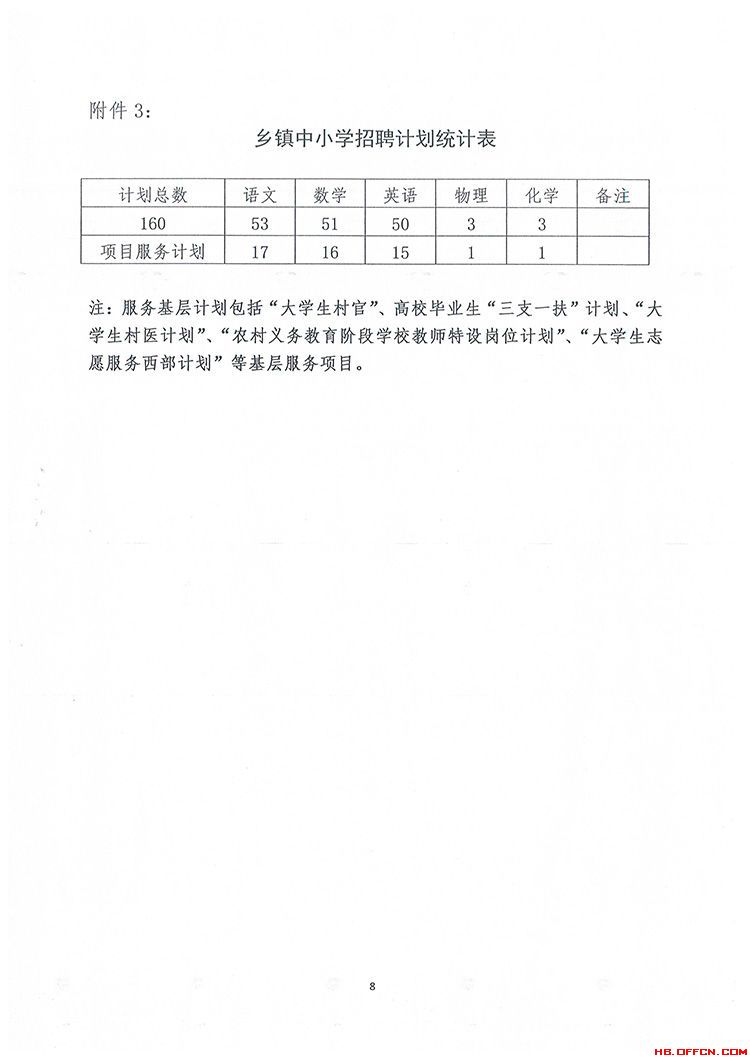 附件 3:

乡镇中小学招聘计划统计表

| 计划总数 | 语文 | 数学 | 英语 | 物理 | 化学 | 备注 |
|---|---|---|---|---|---|---|
| 160 | 53 | 51 | 50 | 3 | 3 | |
| 项目服务计划 | 17 | 16 | 15 | 1 | 1 | |

注：服务基层计划包括“大学生村官”、高校毕业生“三支一扶”计划、“大学生村医计划”、“农村义务教育阶段学校教师特设岗位计划”、“大学生志愿服务西部计划”等基层服务项目。

8

HB.OFFCN.COM